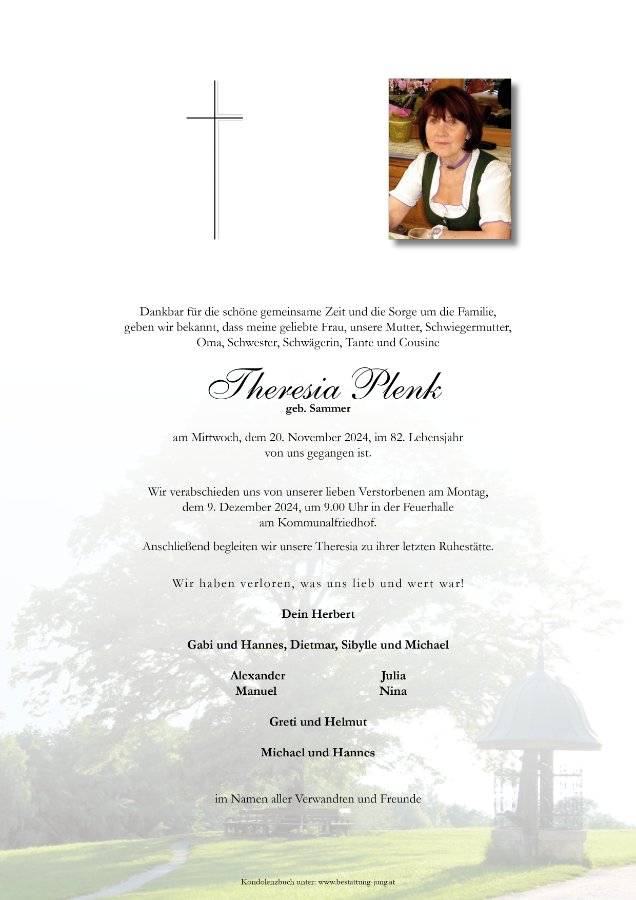 Dankbar für die schöne gemeinsame Zeit und die Sorge um die Familie, geben wir bekannt, dass meine geliebte Frau, unsere Mutter, Schwiegermutter, Oma, Schwester, Schwägerin, Tante und Cousine

Theresia Plenk
geb. Sammer

am Mittwoch, dem 20. November 2024, im 82. Lebensjahr von uns gegangen ist.

Wir verabschieden uns von unserer lieben Verstorbenen am Montag, dem 9. Dezember 2024, um 9.00 Uhr in der Feuerhalle am Kommunalfriedhof.

Anschließend begleiten wir unsere Theresia zu ihrer letzten Ruhestätte.

Wir haben verloren, was uns lieb und wert war!

Dein Herbert

Gabi und Hannes, Dietmar, Sibylle und Michael

Alexander
Manuel

Julia
Nina

Greti und Helmut

Michael und Hannes

im Namen aller Verwandten und Freunde

Kondolenzbuch unter: www.bestattung-jung.at